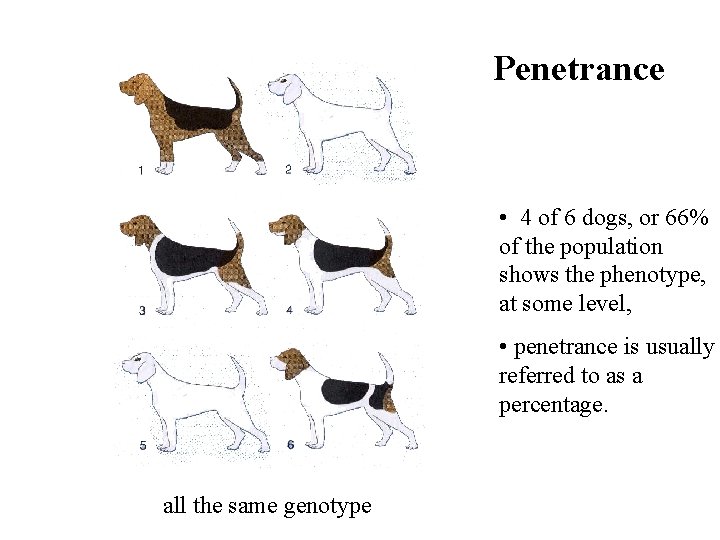 Penetrance

1 2

3 4

5 6

all the same genotype

• 4 of 6 dogs, or 66% of the population shows the phenotype, at some level,

• penetrance is usually referred to as a percentage.